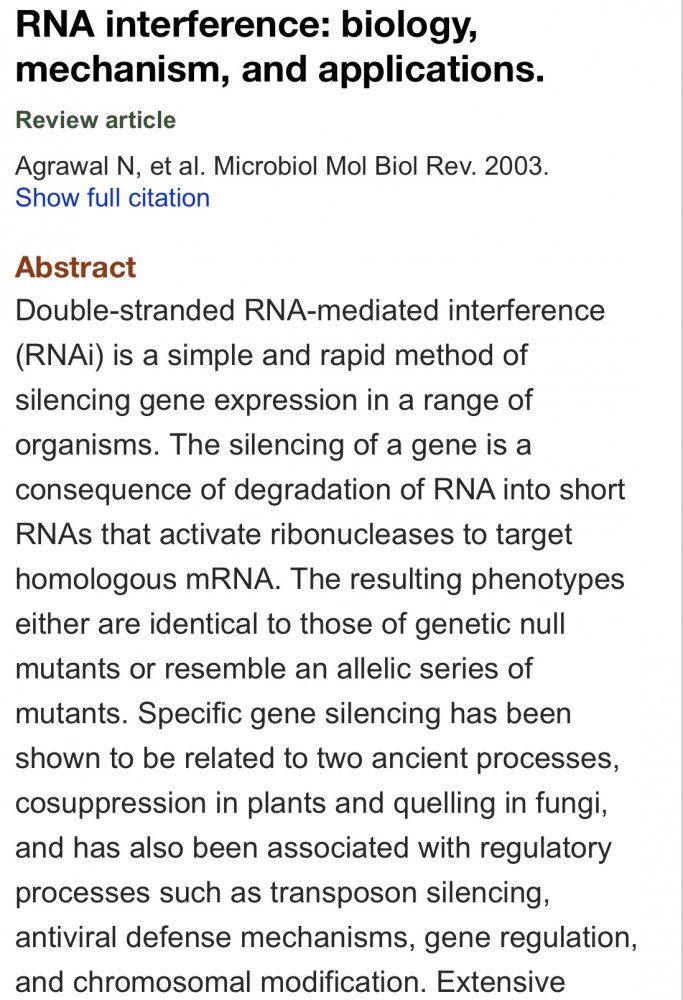 RNA interference: biology, mechanism, and applications.

Review article

Agrawal N, et al. Microbiol Mol Biol Rev. 2003.
Show full citation

Abstract
Double-stranded RNA-mediated interference (RNAi) is a simple and rapid method of silencing gene expression in a range of organisms. The silencing of a gene is a consequence of degradation of RNA into short RNAs that activate ribonucleases to target homologous mRNA. The resulting phenotypes either are identical to those of genetic null mutants or resemble an allelic series of mutants. Specific gene silencing has been shown to be related to two ancient processes, cosuppression in plants and quelling in fungi, and has also been associated with regulatory processes such as transposon silencing, antiviral defense mechanisms, gene regulation, and chromosomal modification. Extensive